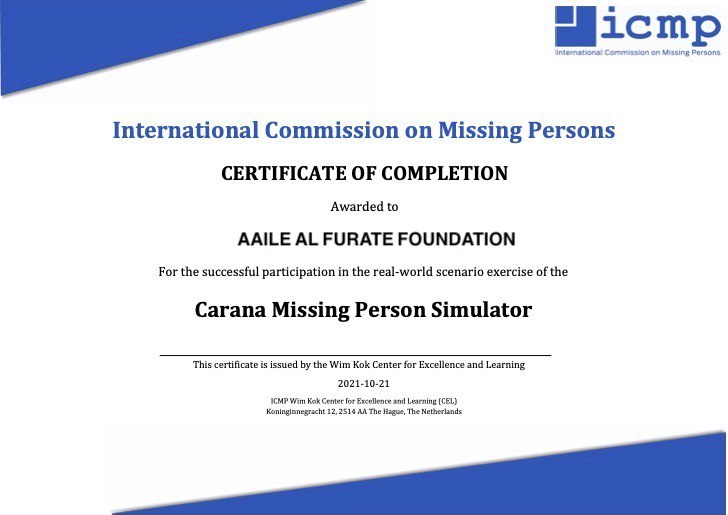 icmp
International Commission on Missing Persons

International Commission on Missing Persons

CERTIFICATE OF COMPLETION

Awarded to

AAILE AL FURATE FOUNDATION

For the successful participation in the real-world scenario exercise of the

Carana Missing Person Simulator

This certificate is issued by the Wim Kok Center for Excellence and Learning

2021-10-21

ICMP Wim Kok Center for Excellence and Learning (CEL)
Koninginnegracht 12, 2514 AA The Hague, The Netherlands